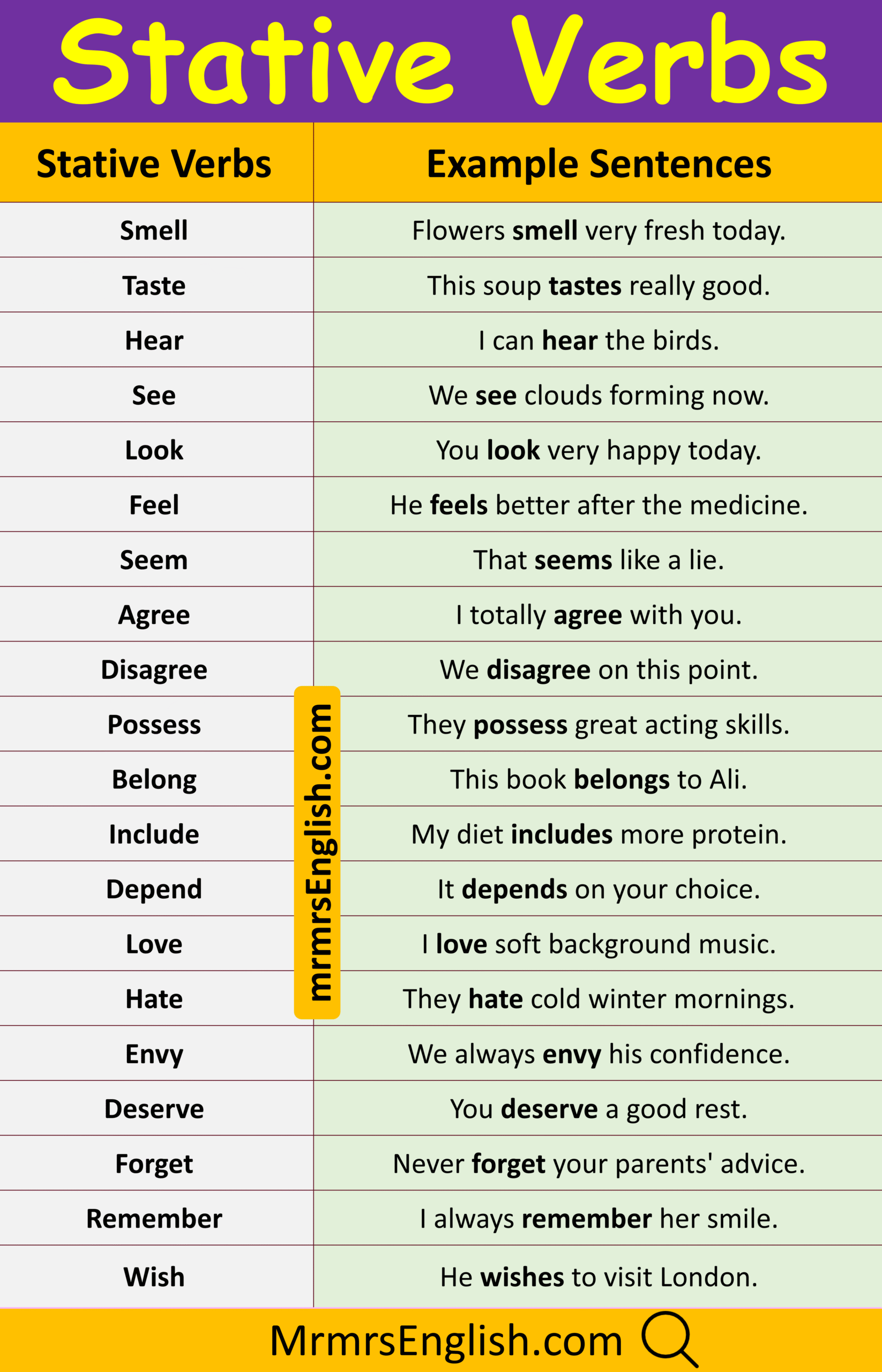 Stative Verbs

| Stative Verbs | Example Sentences |
|---|---|
| Smell | Flowers smell very fresh today. |
| Taste | This soup tastes really good. |
| Hear | I can hear the birds. |
| See | We see clouds forming now. |
| Look | You look very happy today. |
| Feel | He feels better after the medicine. |
| Seem | That seems like a lie. |
| Agree | I totally agree with you. |
| Disagree | We disagree on this point. |
| Possess | They possess great acting skills. |
| Belong | This book belongs to Ali. |
| Include | My diet includes more protein. |
| Depend | It depends on your choice. |
| Love | I love soft background music. |
| Hate | They hate cold winter mornings. |
| Envy | We always envy his confidence. |
| Deserve | You deserve a good rest. |
| Forget | Never forget your parents' advice. |
| Remember | I always remember her smile. |
| Wish | He wishes to visit London. |

MrmrsEnglish.com

mrmrsEnglish.com